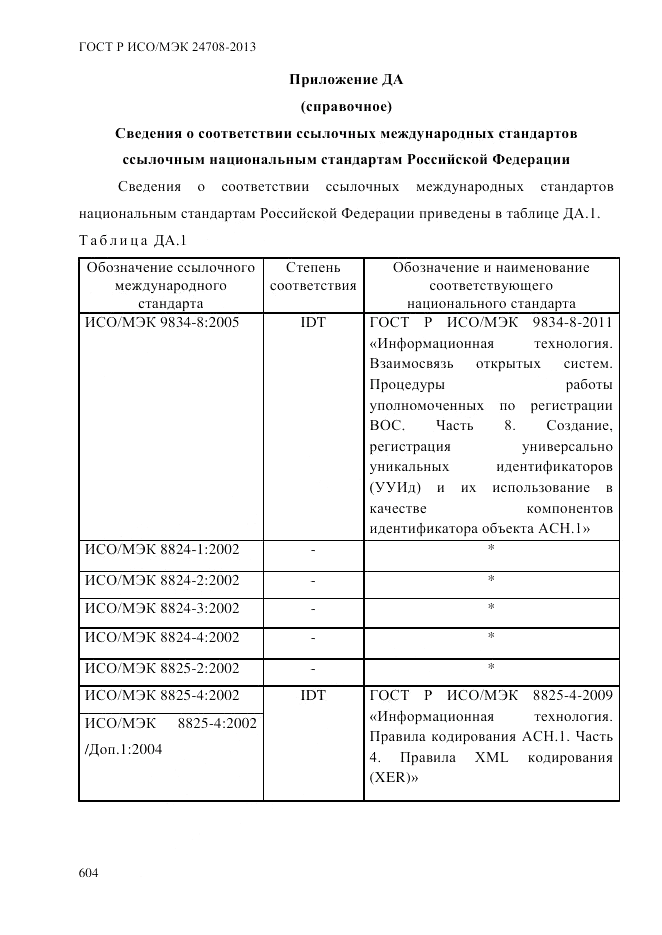 ГОСТ Р ИСО/МЭК 24708-2013

Приложение ДА

(справочное)

Сведения о соответствии ссылочных международных стандартов ссылочным национальным стандартам Российской Федерации

Сведения о соответствии ссылочных международных стандартов национальным стандартам Российской Федерации приведены в таблице ДА.1.

Таблица ДА.1

| Обозначение ссылочного международного стандарта | Степень соответствия | Обозначение и наименование соответствующего национального стандарта |
|---|---|---|
| ИСО/МЭК 9834-8:2005 | IDT | ГОСТ Р ИСО/МЭК 9834-8-2011 «Информационная технология. Взаимосвязь открытых систем. Процедуры работы уполномоченных по регистрации ВОС. Часть 8. Создание, регистрация универсально уникальных идентификаторов (УУИд) и их использование в качестве компонентов идентификатора объекта АСН.1» |
| ИСО/МЭК 8824-1:2002 | - | * |
| ИСО/МЭК 8824-2:2002 | - | * |
| ИСО/МЭК 8824-3:2002 | - | * |
| ИСО/МЭК 8824-4:2002 | - | * |
| ИСО/МЭК 8825-2:2002 | - | * |
| ИСО/МЭК 8825-4:2002 | IDT | ГОСТ Р ИСО/МЭК 8825-4-2009 «Информационная технология. Правила кодирования АСН.1. Часть 4. Правила XML кодирования (XER)» |
| ИСО/МЭК 8825-4:2002 /Доп.1:2004 | | |

604